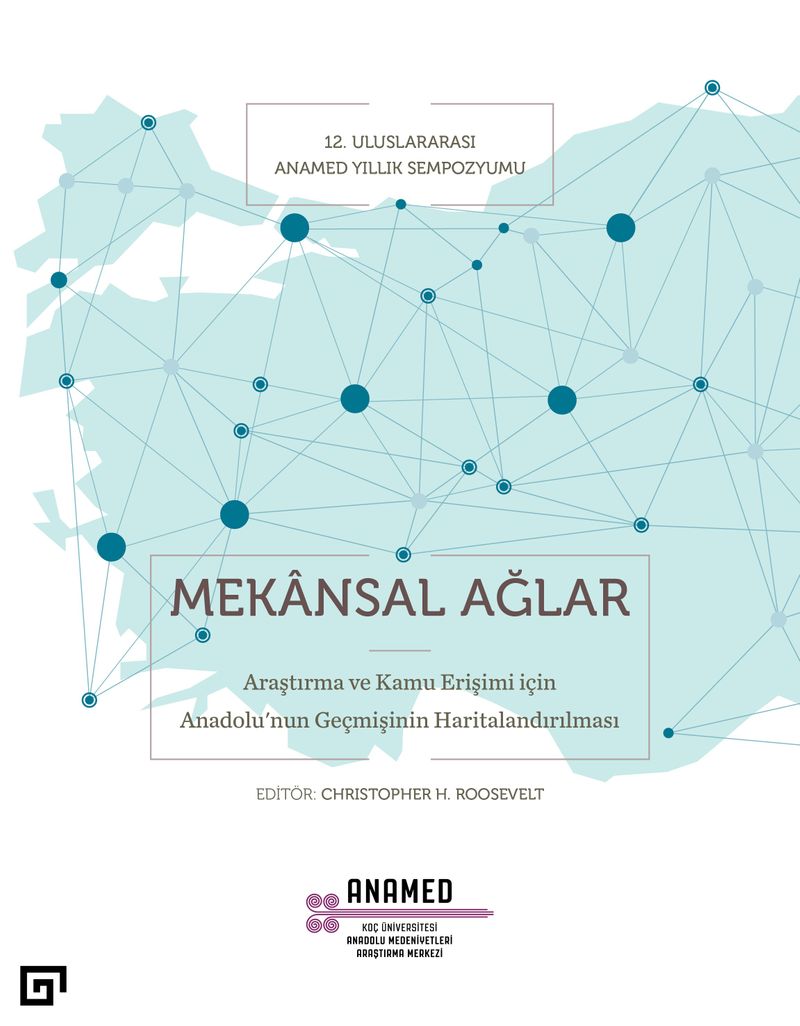 12. ULUSLARARASI
ANAMED YILLIK SEMPOZYUMU

MEKÂNSAL AĞLAR

Araştırma ve Kamu Erişimi için
Anadolu'nun Geçmişinin Haritalandırılması

EDİTÖR: CHRISTOPHER H. ROOSEVELT

ANAMED
KOÇ ÜNİVERSİTESİ
ANADOLU MEDENİYETLERİ
ARAŞTIRMA MERKEZİ